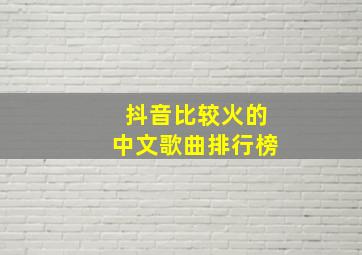 抖音比较火的
中文歌曲排行榜